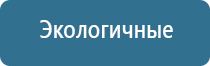 Экологичные